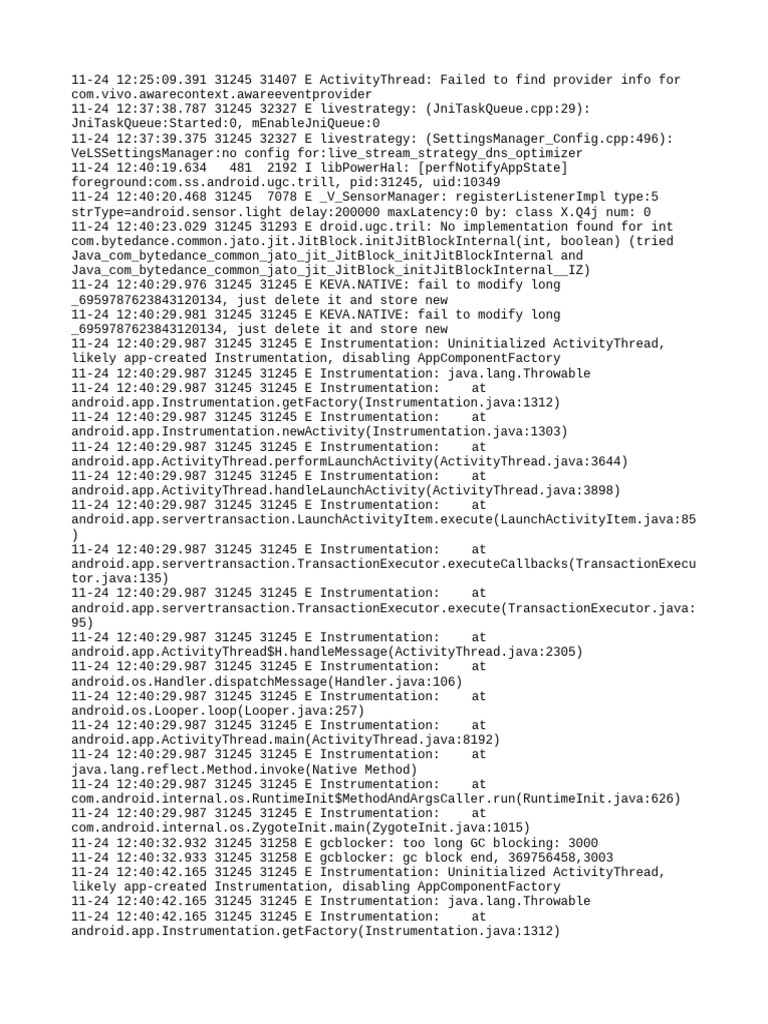 11-24 12:25:09.391 31245 31407 E ActivityThread: Failed to find provider info for com.vivo.awarecontext.awareeventprovider
11-24 12:37:38.787 31245 32327 E livestrategy: (JniTaskQueue.cpp:29): JniTaskQueue:Started:0, mEnableJniQueue:0
11-24 12:37:39.375 31245 32327 E livestrategy: (SettingsManager_Config.cpp:496): VeLSSettingsManager:no config for:live_stream_strategy_dns_optimizer
11-24 12:40:19.634   481  2192 I libPowerHal: [perfNotifyAppState] foreground:com.ss.android.ugc.trill, pid:31245, uid:10349
11-24 12:40:20.468 31245  7078 E _V_SensorManager: registerListenerImpl type:5 strType=android.sensor.light delay:200000 maxLatency:0 by: class X.Q4j num: 0
11-24 12:40:23.029 31245 31293 E droid.ugc.tril: No implementation found for int com.bytedance.common.jato.jit.JitBlock.initJitBlockInternal(int, boolean) (tried Java_com_bytedance_common_jato_jit_JitBlock_initJitBlockInternal and Java_com_bytedance_common_jato_jit_JitBlock_initJitBlockInternal__IZ)
11-24 12:40:29.976 31245 31245 E KEVA.NATIVE: fail to modify long _6959787623843120134, just delete it and store new
11-24 12:40:29.981 31245 31245 E KEVA.NATIVE: fail to modify long _6959787623843120134, just delete it and store new
11-24 12:40:29.987 31245 31245 E Instrumentation: Uninitialized ActivityThread, likely app-created Instrumentation, disabling AppComponentFactory
11-24 12:40:29.987 31245 31245 E Instrumentation: java.lang.Throwable
11-24 12:40:29.987 31245 31245 E Instrumentation:    at android.app.Instrumentation.getFactory(Instrumentation.java:1312)
11-24 12:40:29.987 31245 31245 E Instrumentation:    at android.app.Instrumentation.newActivity(Instrumentation.java:1303)
11-24 12:40:29.987 31245 31245 E Instrumentation:    at android.app.ActivityThread.performLaunchActivity(ActivityThread.java:3644)
11-24 12:40:29.987 31245 31245 E Instrumentation:    at android.app.ActivityThread.handleLaunchActivity(ActivityThread.java:3898)
11-24 12:40:29.987 31245 31245 E Instrumentation:    at android.app.servertransaction.LaunchActivityItem.execute(LaunchActivityItem.java:85)
11-24 12:40:29.987 31245 31245 E Instrumentation:    at android.app.servertransaction.TransactionExecutor.executeCallbacks(TransactionExecutor.java:135)
11-24 12:40:29.987 31245 31245 E Instrumentation:    at android.app.servertransaction.TransactionExecutor.execute(TransactionExecutor.java:95)
11-24 12:40:29.987 31245 31245 E Instrumentation:    at android.app.ActivityThread$H.handleMessage(ActivityThread.java:2305)
11-24 12:40:29.987 31245 31245 E Instrumentation:    at android.os.Handler.dispatchMessage(Handler.java:106)
11-24 12:40:29.987 31245 31245 E Instrumentation:    at android.os.Looper.loop(Looper.java:257)
11-24 12:40:29.987 31245 31245 E Instrumentation:    at android.app.ActivityThread.main(ActivityThread.java:8192)
11-24 12:40:29.987 31245 31245 E Instrumentation:    at java.lang.reflect.Method.invoke(Native Method)
11-24 12:40:29.987 31245 31245 E Instrumentation:    at com.android.internal.os.RuntimeInit$MethodAndArgsCaller.run(RuntimeInit.java:626)
11-24 12:40:29.987 31245 31245 E Instrumentation:    at com.android.internal.os.ZygoteInit.main(ZygoteInit.java:1015)
11-24 12:40:32.932 31245 31258 E gcblocker: too long GC blocking: 3000
11-24 12:40:32.933 31245 31258 E gcblocker: gc block end, 369756458,3003
11-24 12:40:42.165 31245 31245 E Instrumentation: Uninitialized ActivityThread, likely app-created Instrumentation, disabling AppComponentFactory
11-24 12:40:42.165 31245 31245 E Instrumentation: java.lang.Throwable
11-24 12:40:42.165 31245 31245 E Instrumentation:    at android.app.Instrumentation.getFactory(Instrumentation.java:1312)